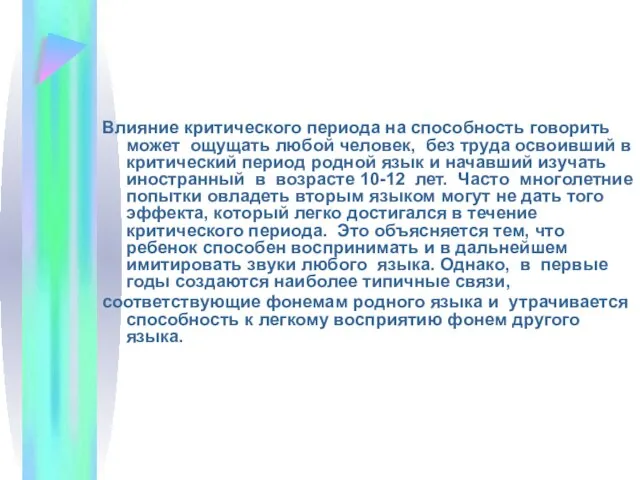 Влияние критического периода на способность говорить может ощущать любой человек, без труда освоивший в критический период родной язык и начавший изучать иностранный в возрасте 10-12 лет. Часто многолетние попытки овладеть вторым языком могут не дать того эффекта, который легко достигался в течение критического периода. Это объясняется тем, что ребенок способен воспринимать и в дальнейшем имитировать звуки любого языка. Однако, в первые годы создаются наиболее типичные связи,

соответствующие фонемам родного языка и утрачивается способность к легкому восприятию фонем другого языка.